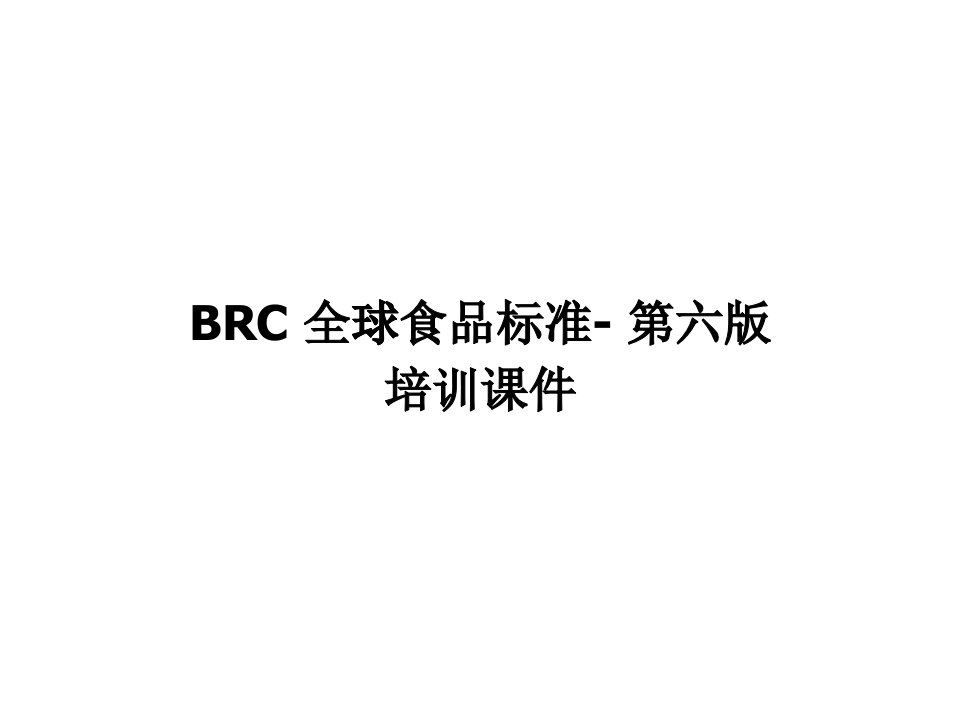 BRC 全球食品标准- 第六版
培训课件